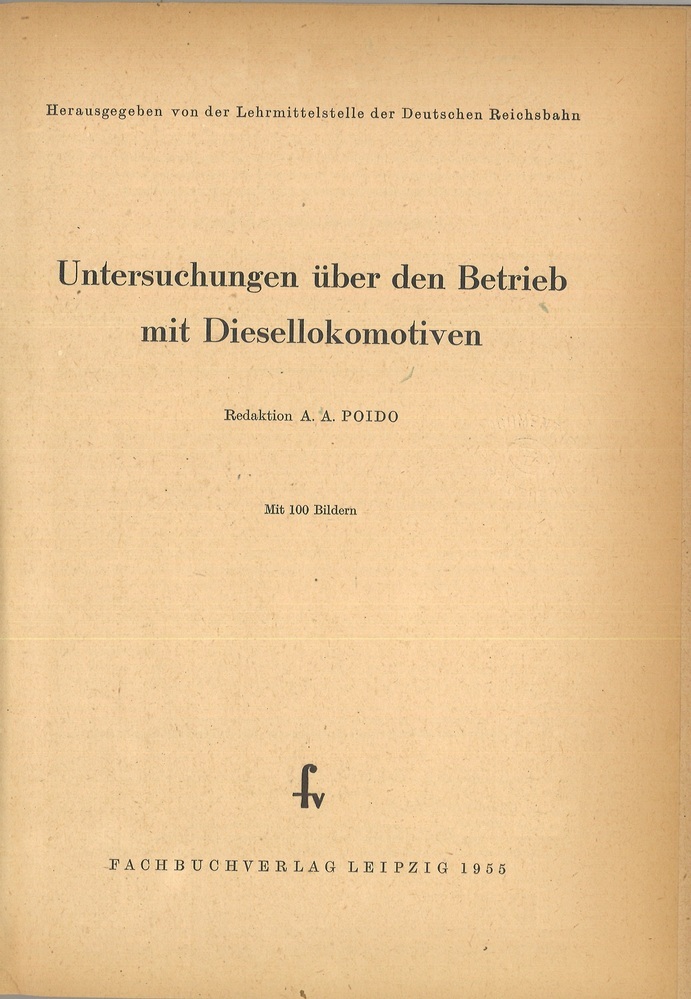 Herausgegeben von der Lehrmittelstelle der Deutschen Reichsbahn

Untersuchungen über den Betrieb mit Diesellokomotiven

Redaktion A. A. POIDO

Mit 100 Bildern

fv

FACHBUCHVERLAG LEIPZIG 1955